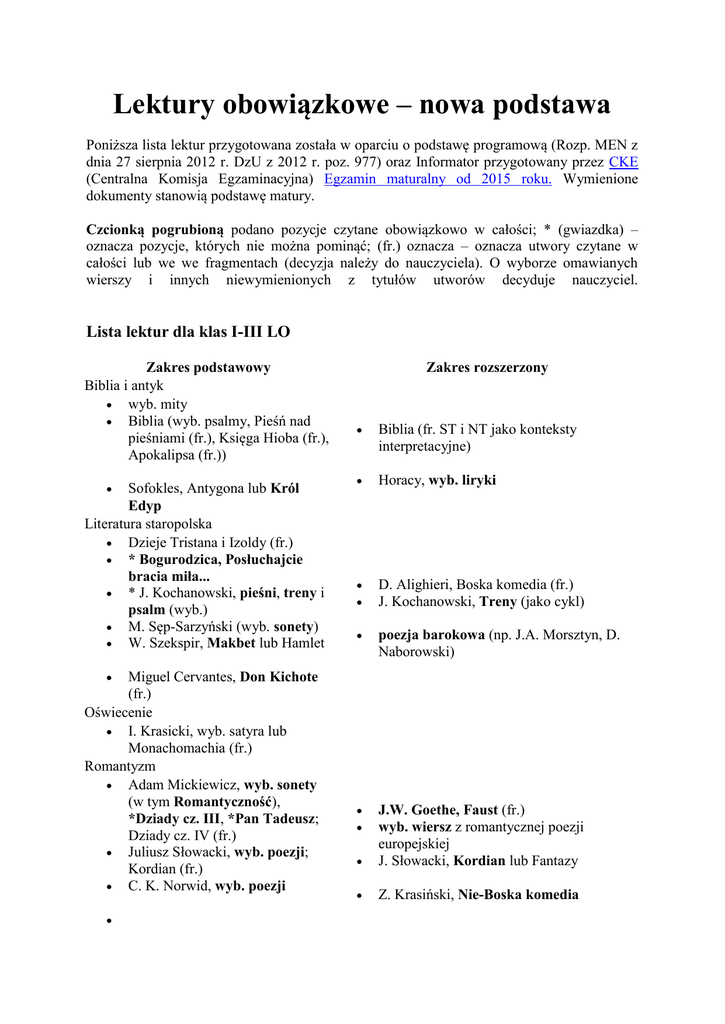 Lektury obowiązkowe – nowa podstawa

Poniższa lista lektur przygotowana została w oparciu o podstawę programową (Rozp. MEN z dnia 27 sierpnia 2012 r. DzU z 2012 r. poz. 977) oraz Informator przygotowany przez CKE (Centralna Komisja Egzaminacyjna) Egzamin maturalny od 2015 roku. Wymienione dokumenty stanowią podstawę matury.

Czcionką pogrubioną podano pozycje czytane obowiązkowo w całości; * (gwiazdka) – oznacza pozycje, których nie można pominąć; (fr.) oznacza – oznacza utwory czytane w całości lub we we fragmentach (decyzja należy do nauczyciela). O wyborze omawianych wierszy i innych niewymienionych z tytułów utworów decyduje nauczyciel.

Lista lektur dla klas I-III LO

Zakres podstawowy
Biblia i antyk
• wyb. mity
• Biblia (wyb. psalmy, Pieśń nad pieśniami (fr.), Księga Hioba (fr.), Apokalipsa (fr.))
• Sofokles, Antygona lub Król Edyp
Literatura staropolska
• Dzieje Tristana i Izoldy (fr.)
• * Bogurodzica, Posłuchajcie bracia miła...
• * J. Kochanowski, pieśni, treny i psalm (wyb.)
• M. Sęp-Sarzyński (wyb. sonety)
• W. Szekspir, Makbet lub Hamlet
• Miguel Cervantes, Don Kichote (fr.)
Oświecenie
• I. Krasicki, wyb. satyra lub Monachomachia (fr.)
Romantyzm
• Adam Mickiewicz, wyb. sonety (w tym Romantyczność), *Dziady cz. III, *Pan Tadeusz; Dziady cz. IV (fr.)
• Juliusz Słowacki, wyb. poezji; Kordian (fr.)
• C. K. Norwid, wyb. poezji
•

Zakres rozszerzony
• Biblia (fr. ST i NT jako konteksty interpretacyjne)
• Horacy, wyb. liryki
• D. Alighieri, Boska komedia (fr.)
• J. Kochanowski, Treny (jako cykl)
• poezja barokowa (np. J.A. Morsztyn, D. Naborowski)
• J.W. Goethe, Faust (fr.)
• wyb. wiersz z romantycznej poezji europejskiej
• J. Słowacki, Kordian lub Fantazy
• Z. Krasiński, Nie-Boska komedia